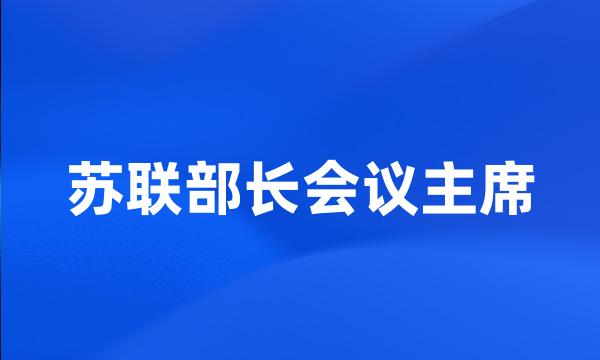 苏联部长会议主席